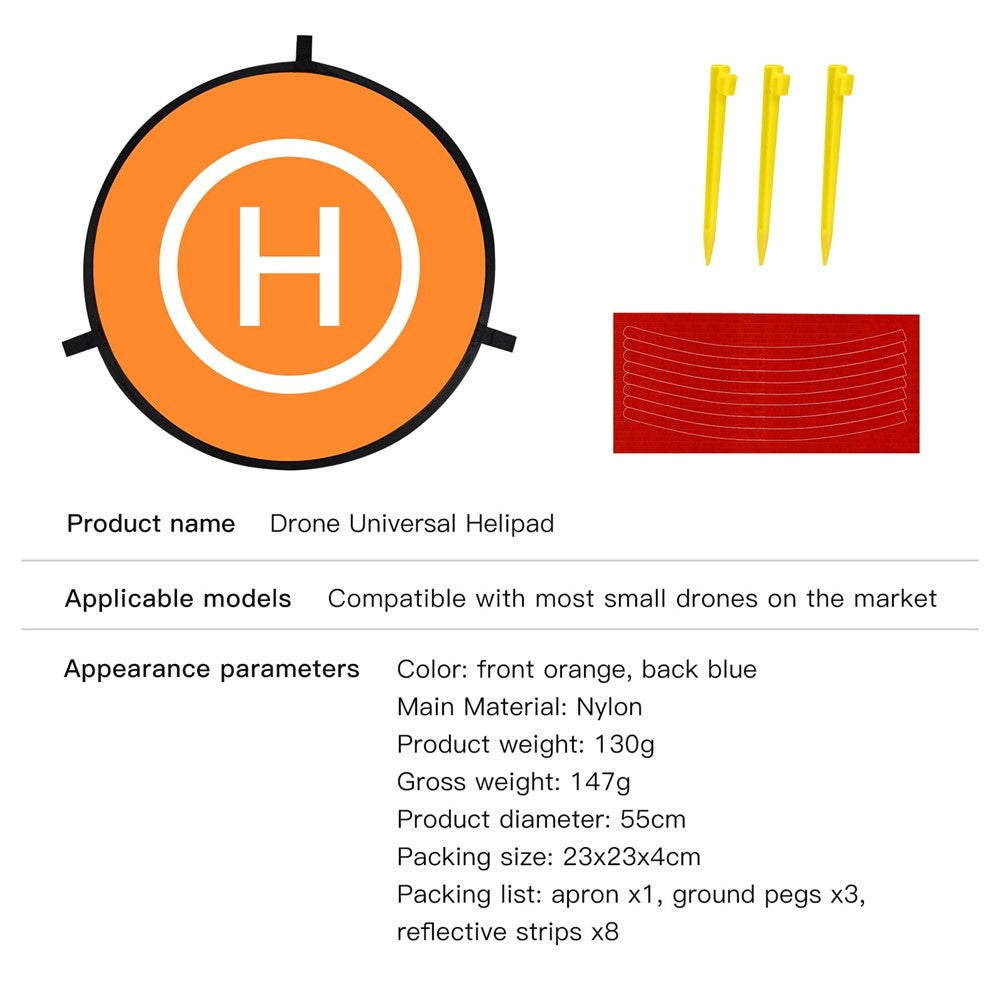 H

Product name Drone Universal Helipad

Applicable models Compatible with most small drones on the market

Appearance parameters
Color: front orange, back blue
Main Material: Nylon
Product weight: 130g
Gross weight: 147g
Product diameter: 55cm
Packing size: 23x23x4cm
Packing list: apron x1, ground pegs x3, reflective strips x8